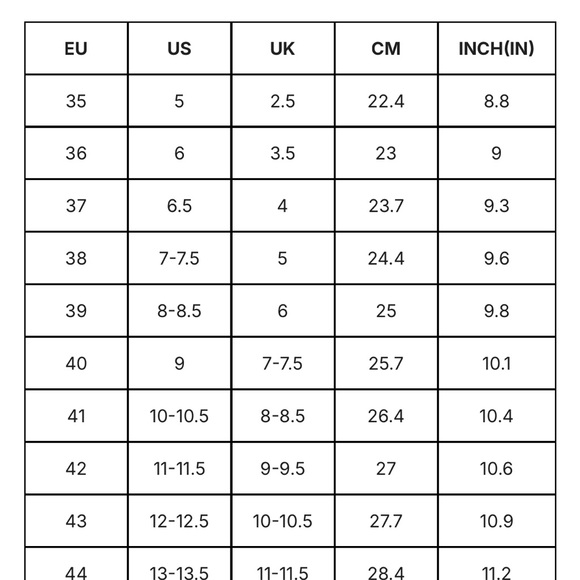 | EU | US | UK | CM | INCH(IN) |
|---|---|---|---|---|
| 35 | 5 | 2.5 | 22.4 | 8.8 |
| 36 | 6 | 3.5 | 23 | 9 |
| 37 | 6.5 | 4 | 23.7 | 9.3 |
| 38 | 7-7.5 | 5 | 24.4 | 9.6 |
| 39 | 8-8.5 | 6 | 25 | 9.8 |
| 40 | 9 | 7-7.5 | 25.7 | 10.1 |
| 41 | 10-10.5 | 8-8.5 | 26.4 | 10.4 |
| 42 | 11-11.5 | 9-9.5 | 27 | 10.6 |
| 43 | 12-12.5 | 10-10.5 | 27.7 | 10.9 |
| 44 | 13-13.5 | 11-11.5 | 28.4 | 11.2 |